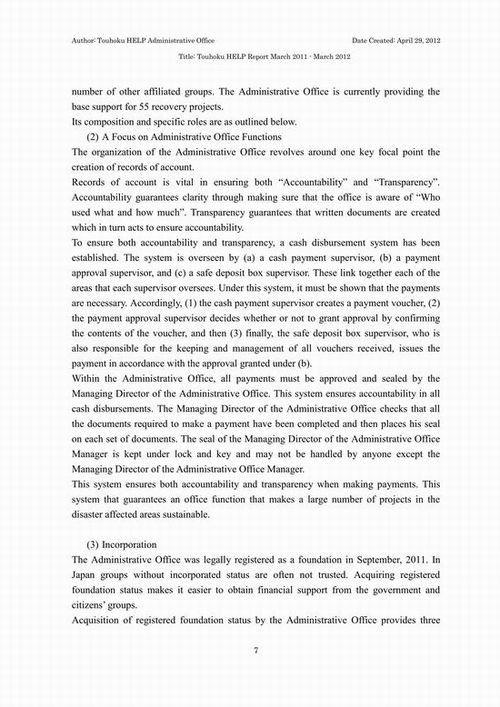 Author: Touhoku HELP Administrative Office

Date Created: April 29, 2012

Title: Touhoku HELP Report March 2011 - March 2012

number of other affiliated groups. The Administrative Office is currently providing the base support for 55 recovery projects.
Its composition and specific roles are as outlined below.

(2) A Focus on Administrative Office Functions
The organization of the Administrative Office revolves around one key focal point the creation of records of account.
Records of account is vital in ensuring both “Accountability” and “Transparency”. Accountability guarantees clarity through making sure that the office is aware of “Who used what and how much”. Transparency guarantees that written documents are created which in turn acts to ensure accountability.
To ensure both accountability and transparency, a cash disbursement system has been established. The system is overseen by (a) a cash payment supervisor, (b) a payment approval supervisor, and (c) a safe deposit box supervisor. These link together each of the areas that each supervisor oversees. Under this system, it must be shown that the payments are necessary. Accordingly, (1) the cash payment supervisor creates a payment voucher, (2) the payment approval supervisor decides whether or not to grant approval by confirming the contents of the voucher, and then (3) finally, the safe deposit box supervisor, who is also responsible for the keeping and management of all vouchers received, issues the payment in accordance with the approval granted under (b).
Within the Administrative Office, all payments must be approved and sealed by the Managing Director of the Administrative Office. This system ensures accountability in all cash disbursements. The Managing Director of the Administrative Office checks that all the documents required to make a payment have been completed and then places his seal on each set of documents. The seal of the Managing Director of the Administrative Office Manager is kept under lock and key and may not be handled by anyone except the Managing Director of the Administrative Office Manager.
This system ensures both accountability and transparency when making payments. This system that guarantees an office function that makes a large number of projects in the disaster affected areas sustainable.

(3) Incorporation
The Administrative Office was legally registered as a foundation in September, 2011. In Japan groups without incorporated status are often not trusted. Acquiring registered foundation status makes it easier to obtain financial support from the government and citizens’ groups.
Acquisition of registered foundation status by the Administrative Office provides three

7